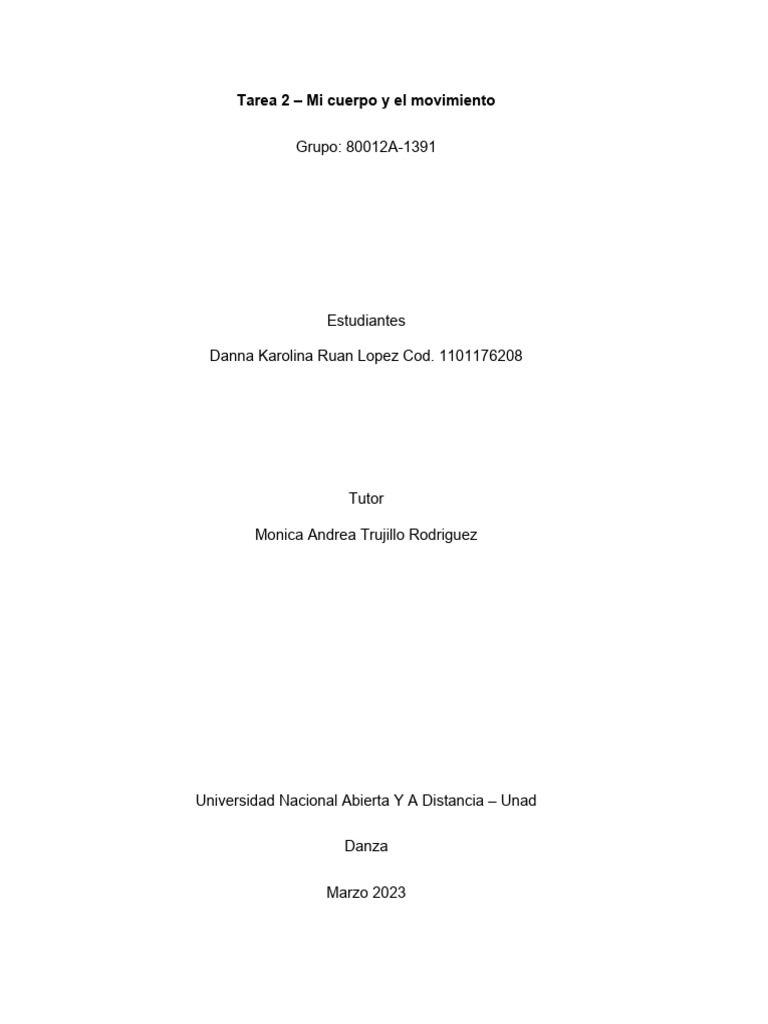 Tarea 2 – Mi cuerpo y el movimiento

Grupo: 80012A-1391

Estudiantes

Danna Karolina Ruan Lopez Cod. 1101176208

Tutor

Monica Andrea Trujillo Rodriguez

Universidad Nacional Abierta Y A Distancia – Unad

Danza

Marzo 2023